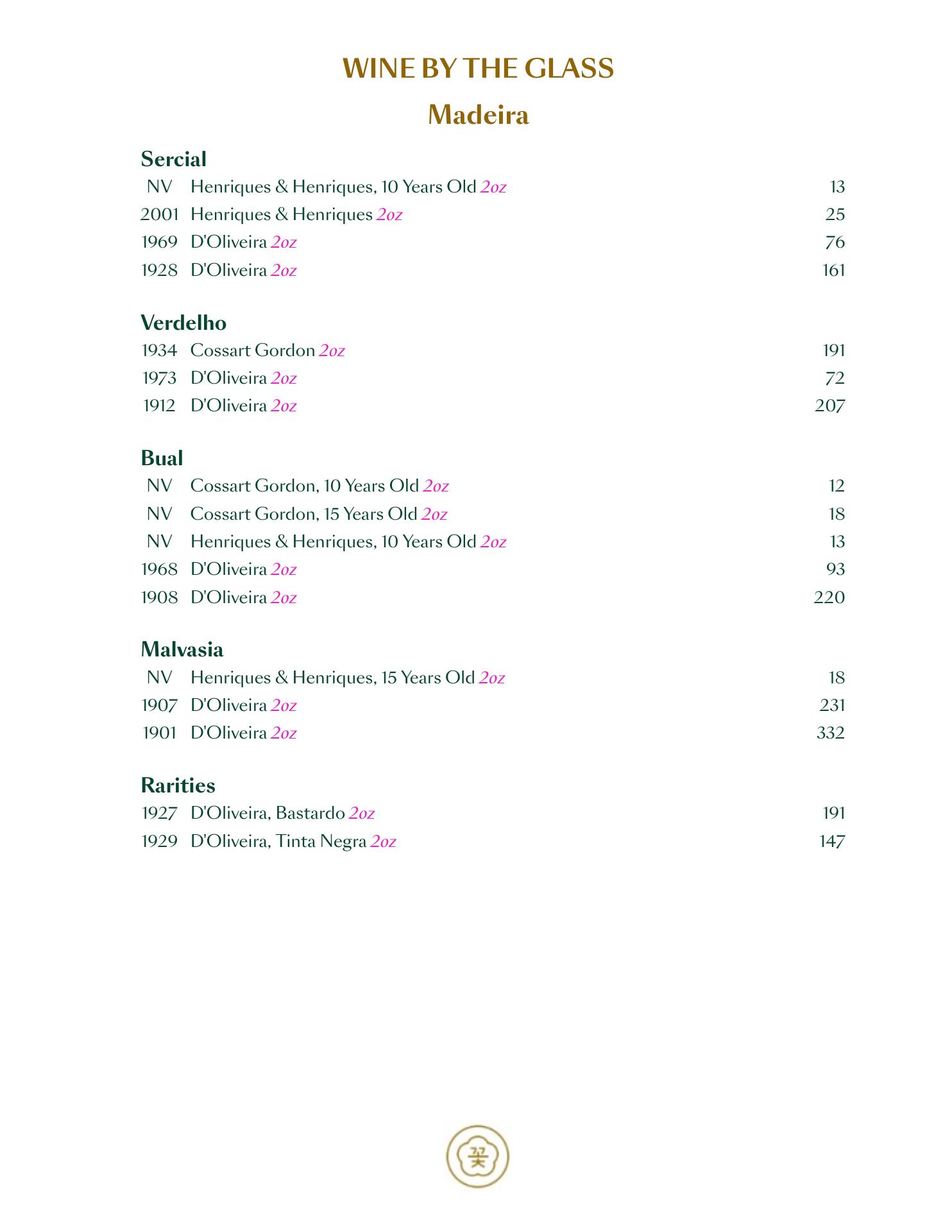 WINE BY THE GLASS

Madeira

Sercial
NV Henriques & Henriques, 10 Years Old 2oz 13
2001 Henriques & Henriques 2oz 25
1969 D'Oliveira 2oz 76
1928 D'Oliveira 2oz 161

Verdelho
1934 Cossart Gordon 2oz 191
1973 D'Oliveira 2oz 72
1912 D'Oliveira 2oz 207

Bual
NV Cossart Gordon, 10 Years Old 2oz 12
NV Cossart Gordon, 15 Years Old 2oz 18
NV Henriques & Henriques, 10 Years Old 2oz 13
1968 D'Oliveira 2oz 93
1908 D'Oliveira 2oz 220

Malvasia
NV Henriques & Henriques, 15 Years Old 2oz 18
1907 D'Oliveira 2oz 231
1901 D'Oliveira 2oz 332

Rarities
1927 D'Oliveira, Bastardo 2oz 191
1929 D'Oliveira, Tinta Negra 2oz 147

꽃